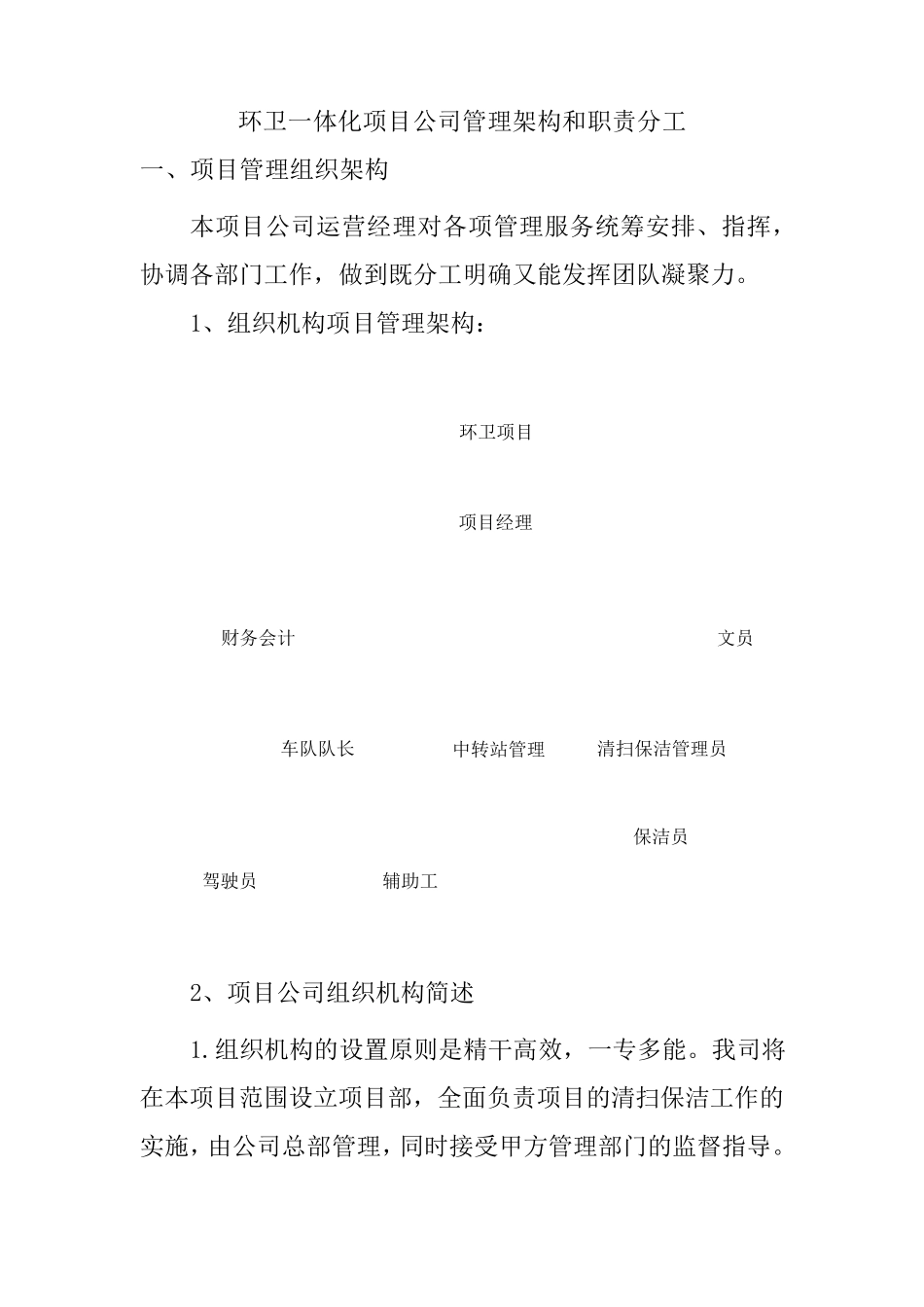 环卫一体化项目公司管理架构和职责分工

一、项目管理组织架构

本项目公司运营经理对各项管理服务统筹安排、指挥，协调各部门工作，做到既分工明确又能发挥团队凝聚力。

1、组织机构项目管理架构：

环卫项目

项目经理

财务会计

文员

车队队长

中转站管理

清扫保洁管理员

保洁员

驾驶员

辅助工

2、项目公司组织机构简述

1.组织机构的设置原则是精干高效，一专多能。我司将在本项目范围设立项目部，全面负责项目的清扫保洁工作的实施，由公司总部管理，同时接受甲方管理部门的监督指导。